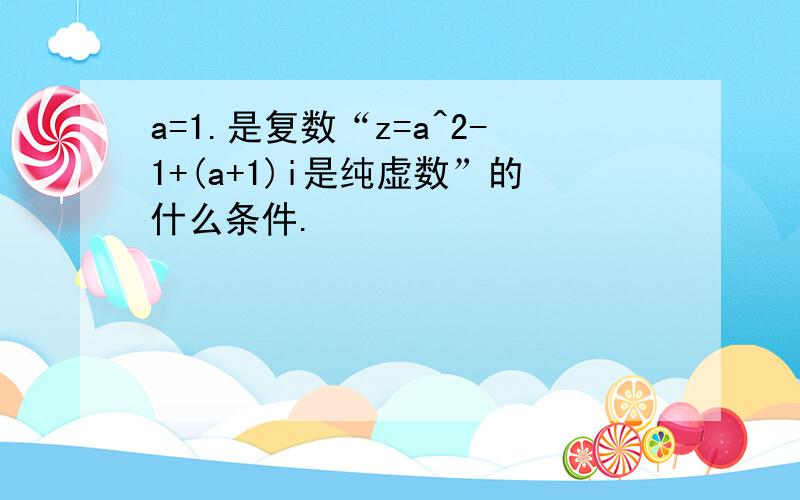 a=1.是复数“z=a^2-1+(a+1)i是纯虚数”的什么条件.